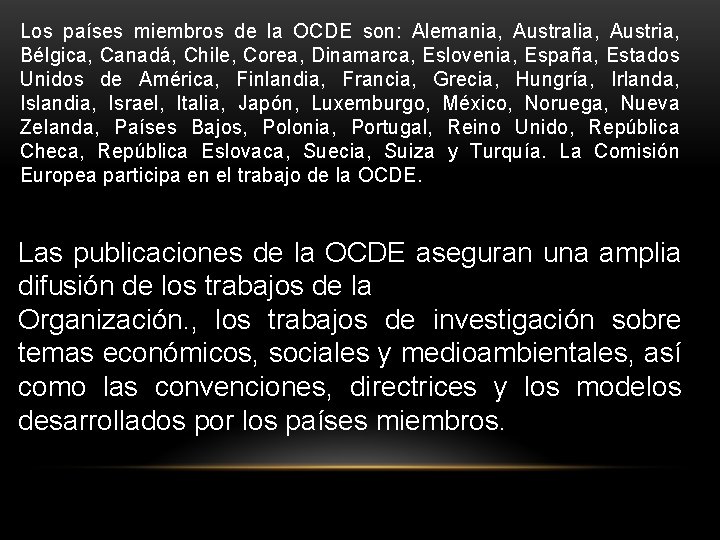 Los países miembros de la OCDE son: Alemania, Australia, Austria, Bélgica, Canadá, Chile, Corea, Dinamarca, Eslovenia, España, Estados Unidos de América, Finlandia, Francia, Grecia, Hungría, Irlanda, Islandia, Israel, Italia, Japón, Luxemburgo, México, Noruega, Nueva Zelanda, Países Bajos, Polonia, Portugal, Reino Unido, República Checa, República Eslovaca, Suecia, Suiza y Turquía. La Comisión Europea participa en el trabajo de la OCDE.

Las publicaciones de la OCDE aseguran una amplia difusión de los trabajos de la Organización., los trabajos de investigación sobre temas económicos, sociales y medioambientales, así como las convenciones, directrices y los modelos desarrollados por los países miembros.